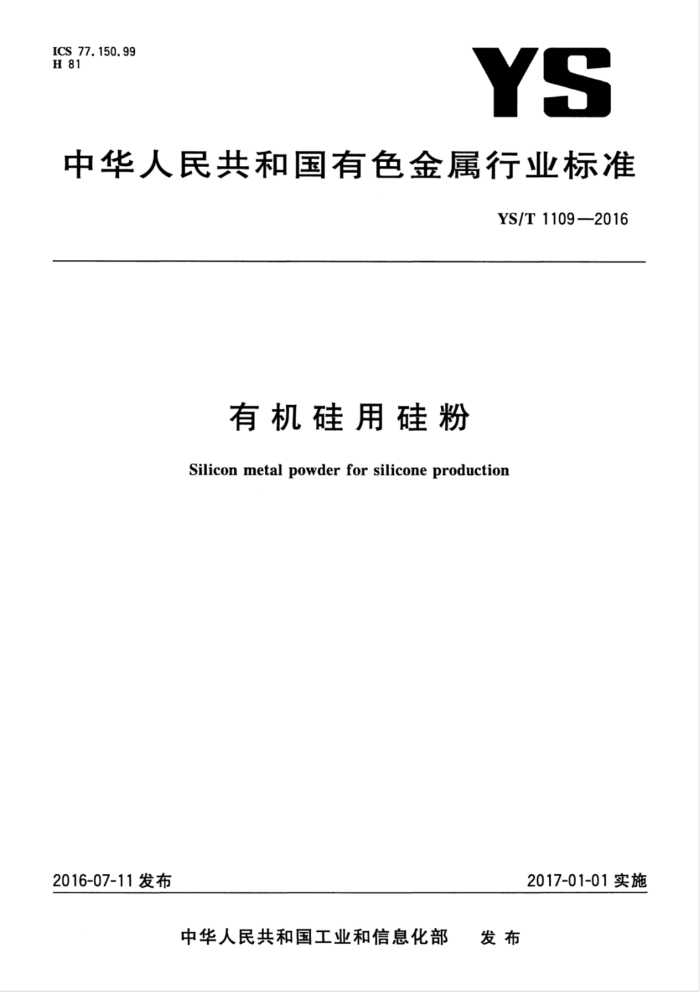 ICS 77.150.99
H 81

YS

中华人民共和国有色金属行业标准

YS/T 1109—2016

有机硅用硅粉

Silicon metal powder for silicone production

2016-07-11 发布

2017-01-01 实施

中华人民共和国工业和信息化部 发布